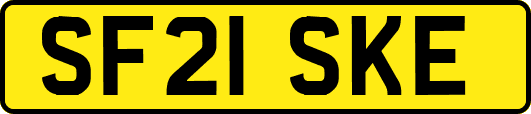 SF21 SKE